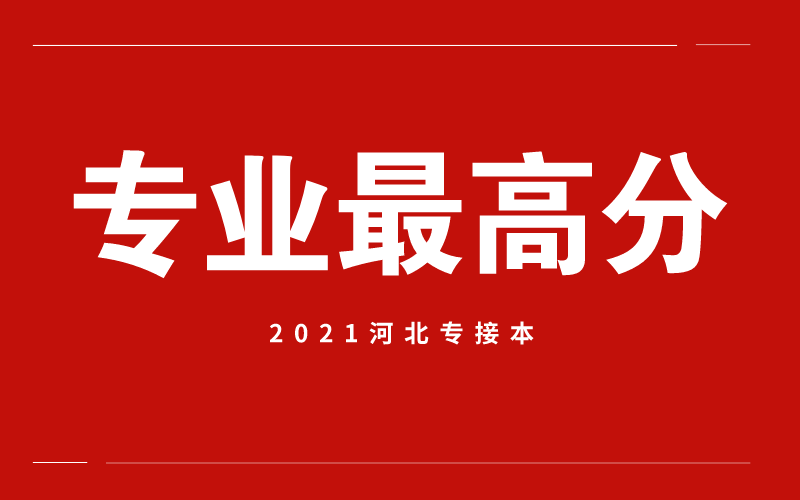 专业最高分

2021河北专接本